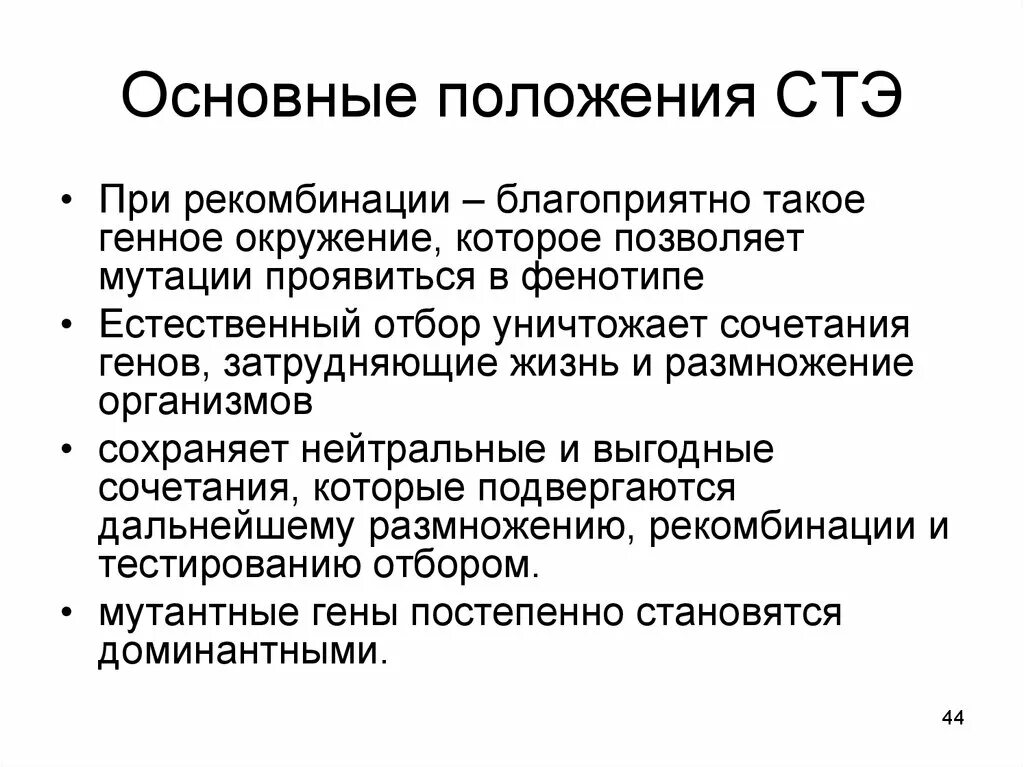 Основные положения СТЭ

• При рекомбинации – благоприятно такое генное окружение, которое позволяет мутации проявиться в фенотипе
• Естественный отбор уничтожает сочетания генов, затрудняющие жизнь и размножение организмов
• сохраняет нейтральные и выгодные сочетания, которые подвергаются дальнейшему размножению, рекомбинации и тестированию отбором.
• мутантные гены постепенно становятся доминантными.

44